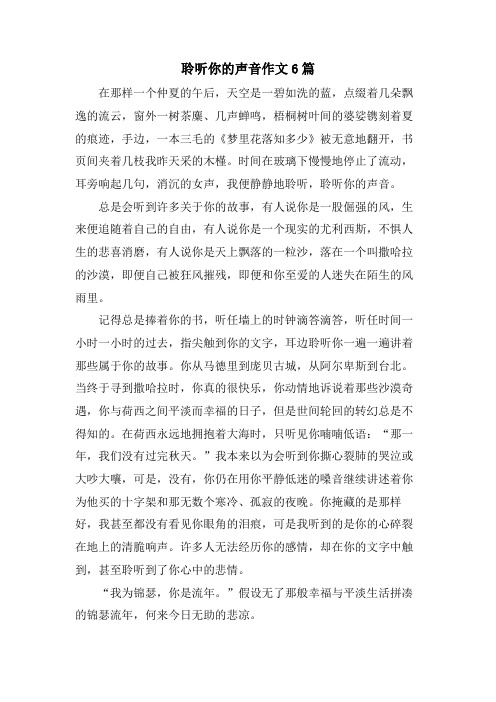 聆听你的声音作文6篇

在那样一个仲夏的午后，天空是一碧如洗的蓝，点缀着几朵飘逸的流云，窗外一树荼蘼、几声蝉鸣，梧桐树叶间的婆娑镌刻着夏的痕迹，手边，一本三毛的《梦里花落知多少》被无意地翻开，书页间夹着几枝我昨天采的木槿。时间在玻璃下慢慢地停止了流动，耳旁响起几句，消沉的女声，我便静静地聆听，聆听你的声音。

总是会听到许多关于你的故事，有人说你是一股倔强的风，生来便追随着自己的自由，有人说你是一个现实的尤利西斯，不惧人生的悲喜消磨，有人说你是天上飘落的一粒沙，落在一个叫撒哈拉的沙漠，即便自己被狂风摧残，即便和你至爱的人迷失在陌生的风雨里。

记得总是捧着你的书，听任墙上的时钟滴答滴答，听任时间一小时一小时的过去，指尖触到你的文字，耳边聆听你一遍一遍讲着那些属于你的故事。你从马德里到庞贝古城，从阿尔卑斯到台北。当终于寻到撒哈拉时，你真的很快乐，你动情地诉说着那些沙漠奇遇，你与荷西之间平淡而幸福的日子，但是世间轮回的转幻总是不得知的。在荷西永远地拥抱着大海时，只听见你喃喃低语：“那一年，我们没有过完秋天。”我本来以为会听到你撕心裂肺的哭泣或大吵大嚷，可是，没有，你仍在用你平静低迷的嗓音继续讲述着你为他买的十字架和那无数个寒冷、孤寂的夜晚。你掩藏的是那样好，我甚至都没有看见你眼角的泪痕，可是我听到的是你的心碎裂在地上的清脆响声。许多人无法经历你的感情，却在你的文字中触到，甚至聆听到了你心中的悲情。

“我为锦瑟，你是流年。”假设无了那般幸福与平淡生活拼凑的锦瑟流年，何来今日无助的悲凉。